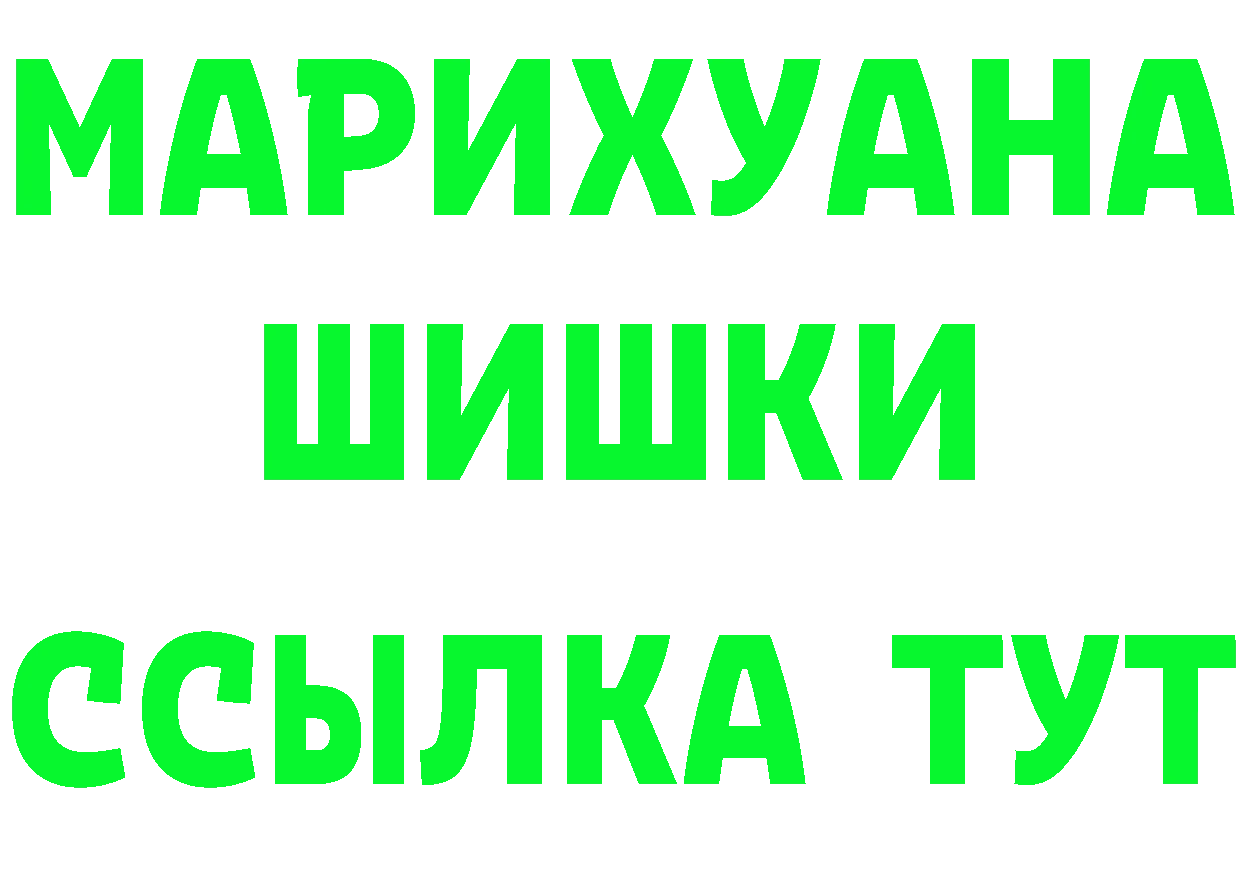 МАРИХУАНА
ШИШКИ
ССЫЛКА ТУТ